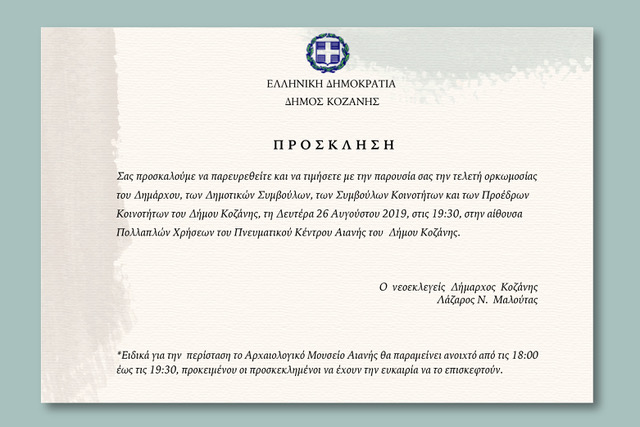 ΕΛΛΗΝΙΚΗ ΔΗΜΟΚΡΑΤΙΑ
ΔΗΜΟΣ ΚΟΖΑΝΗΣ

ΠΡΟΣΚΛΗΣΗ

Σας προσκαλούμε να παρευρεθείτε και να τιμήσετε με την παρουσία σας την τελετή ορκωμοσίας του Δημάρχου, των Δημοτικών Συμβούλων, των Συμβούλων Κοινοτήτων και των Προέδρων Κοινοτήτων του Δήμου Κοζάνης, τη Δευτέρα 26 Αυγούστου 2019, στις 19:30, στην αίθουσα Πολλαπλών Χρήσεων του Πνευματικού Κέντρου Αιανής του Δήμου Κοζάνης.

Ο νεοεκλεγείς Δήμαρχος Κοζάνης
Λάζαρος Ν. Μαλούτας

*Ειδικά για την περίσταση το Αρχαιολογικό Μουσείο Αιανής θα παραμείνει ανοιχτό από τις 18:00 έως τις 19:30, προκειμένου οι προσκεκλημένοι να έχουν την ευκαιρία να το επισκεφτούν.